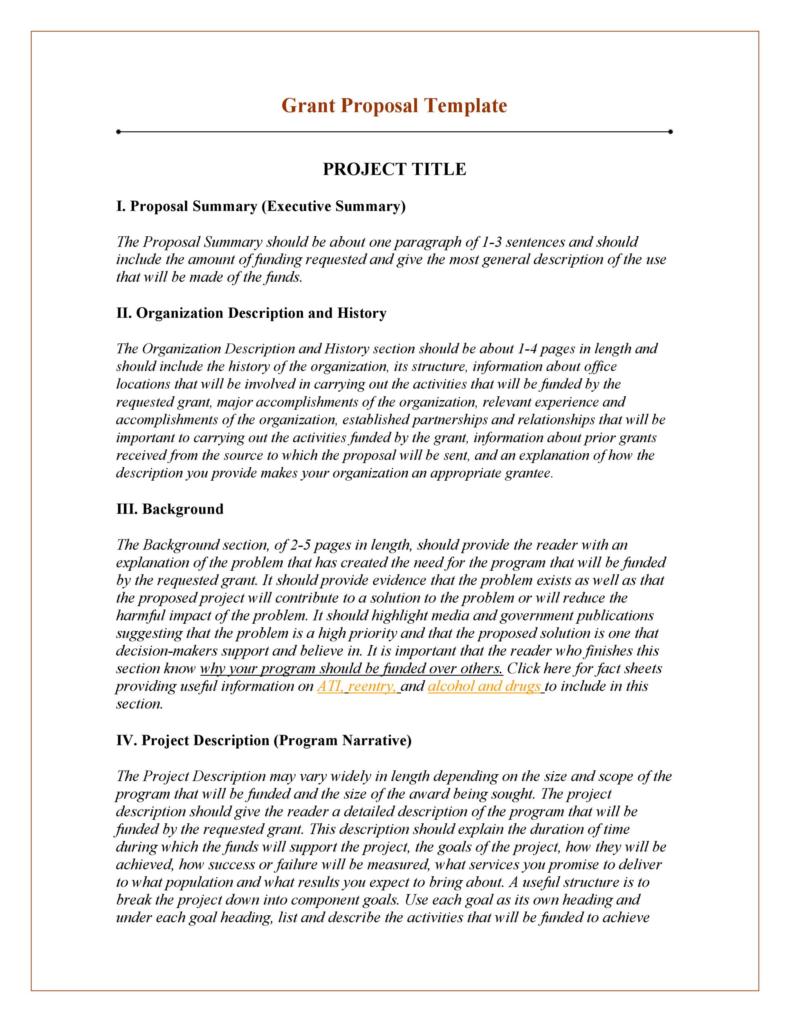 Grant Proposal Template

PROJECT TITLE

I. Proposal Summary (Executive Summary)

The Proposal Summary should be about one paragraph of 1-3 sentences and should include the amount of funding requested and give the most general description of the use that will be made of the funds.

II. Organization Description and History

The Organization Description and History section should be about 1-4 pages in length and should include the history of the organization, its structure, information about office locations that will be involved in carrying out the activities that will be funded by the requested grant, major accomplishments of the organization, relevant experience and accomplishments of the organization, established partnerships and relationships that will be important to carrying out the activities funded by the grant, information about prior grants received from the source to which the proposal will be sent, and an explanation of how the description you provide makes your organization an appropriate grantee.

III. Background

The Background section, of 2-5 pages in length, should provide the reader with an explanation of the problem that has created the need for the program that will be funded by the requested grant. It should provide evidence that the problem exists as well as that the proposed project will contribute to a solution to the problem or will reduce the harmful impact of the problem. It should highlight media and government publications suggesting that the problem is a high priority and that the proposed solution is one that decision-makers support and believe in. It is important that the reader who finishes this section know why your program should be funded over others. Click here for fact sheets providing useful information on ATI, reentry, and alcohol and drugs to include in this section.

IV. Project Description (Program Narrative)

The Project Description may vary widely in length depending on the size and scope of the program that will be funded and the size of the award being sought. The project description should give the reader a detailed description of the program that will be funded by the requested grant. This description should explain the duration of time during which the funds will support the project, the goals of the project, how they will be achieved, how success or failure will be measured, what services you promise to deliver to what population and what results you expect to bring about. A useful structure is to break the project down into component goals. Use each goal as its own heading and under each goal heading, list and describe the activities that will be funded to achieve